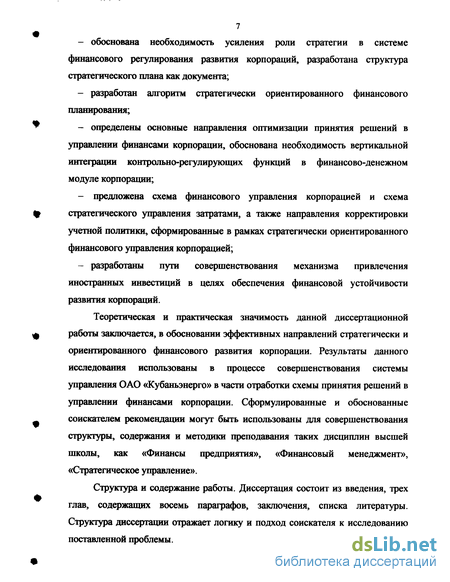 7

– обоснована необходимость усиления роли стратегии в системе финансового регулирования развития корпораций, разработана структура стратегического плана как документа;

– разработан алгоритм стратегически ориентированного финансового планирования;

– определены основные направления оптимизации принятия решений в управлении финансами корпорации, обоснована необходимость вертикальной интеграции контрольно-регулирующих функций в финансово-денежном модуле корпорации;

– предложена схема финансового управления корпорацией и схема стратегического управления затратами, а также направления корректировки учетной политики, сформированные в рамках стратегически ориентированного финансового управления корпорацией;

– разработаны пути совершенствования механизма привлечения иностранных инвестиций в целях обеспечения финансовой устойчивости развития корпораций.

Теоретическая и практическая значимость данной диссертационной работы заключается, в обосновании эффективных направлений стратегически и ориентированного финансового развития корпорации. Результаты данного исследования использованы в процессе совершенствования системы управления ОАО «Кубаньэнерго» в части отработки схемы принятия решений в управлении финансами корпорации. Сформулированные и обоснованные соискателем рекомендации могут быть использованы для совершенствования структуры, содержания и методики преподавания таких дисциплин высшей школы, как «Финансы предприятия», «Финансовый менеджмент», «Стратегическое управление».

Структура и содержание работы. Диссертация состоит из введения, трех глав, содержащих восемь параграфов, заключения, списка литературы. Структура диссертации отражает логику и подход соискателя к исследованию поставленной проблемы.

dsLib.net
библиотека диссертаций